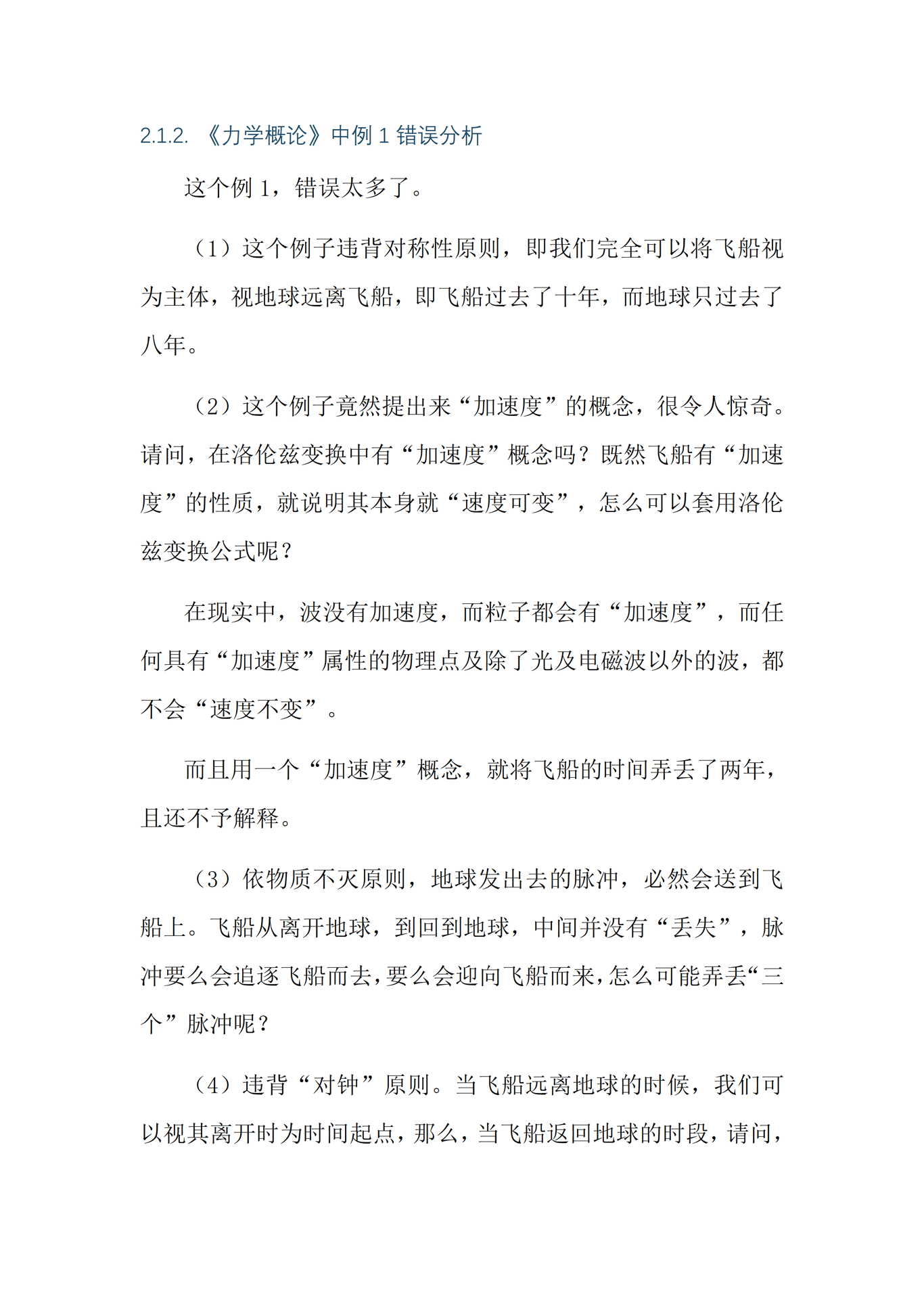 2.1.2. 《力学概论》中例 1 错误分析

这个例 1，错误太多了。

（1）这个例子违背对称性原则，即我们完全可以将飞船视为主体，视地球远离飞船，即飞船过去了十年，而地球只过去了八年。

（2）这个例子竟然提出来“加速度”的概念，很令人惊奇。请问，在洛伦兹变换中有“加速度”概念吗？既然飞船有“加速度”的性质，就说明其本身就“速度可变”，怎么可以套用洛伦兹变换公式呢？

在现实中，波没有加速度，而粒子都会有“加速度”，而任何具有“加速度”属性的物理点及除了光及电磁波以外的波，都不会“速度不变”。

而且用一个“加速度”概念，就将飞船的时间弄丢了两年，且还不予解释。

（3）依物质不灭原则，地球发出去的脉冲，必然会送到飞船上。飞船从离开地球，到回到地球，中间并没有“丢失”，脉冲要么会追逐飞船而去，要么会迎向飞船而来，怎么可能弄丢“三个”脉冲呢？

（4）违背“对钟”原则。当飞船远离地球的时候，我们可以视其离开时为时间起点，那么，当飞船返回地球的时段，请问，